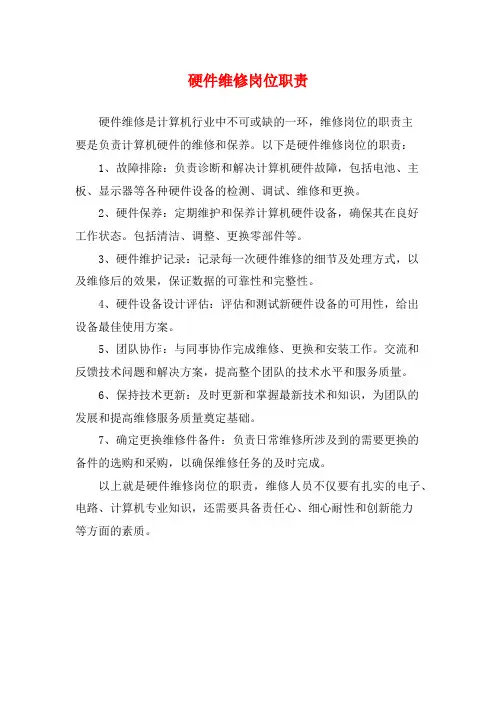 硬件维修岗位职责

硬件维修是计算机行业中不可或缺的一环，维修岗位的职责主要是负责计算机硬件的维修和保养。以下是硬件维修岗位的职责：

1、故障排除：负责诊断和解决计算机硬件故障，包括电池、主板、显示器等各种硬件设备的检测、调试、维修和更换。

2、硬件保养：定期维护和保养计算机硬件设备，确保其在良好工作状态。包括清洁、调整、更换零部件等。

3、硬件维护记录：记录每一次硬件维修的细节及处理方式，以及维修后的效果，保证数据的可靠性和完整性。

4、硬件设备设计评估：评估和测试新硬件设备的可用性，给出设备最佳使用方案。

5、团队协作：与同事协作完成维修、更换和安装工作。交流和反馈技术问题和解决方案，提高整个团队的技术水平和服务质量。

6、保持技术更新：及时更新和掌握最新技术和知识，为团队的发展和提高维修服务质量奠定基础。

7、确定更换维修件备件：负责日常维修所涉及到的需要更换的备件的选购和采购，以确保维修任务的及时完成。

以上就是硬件维修岗位的职责，维修人员不仅要有扎实的电子、电路、计算机专业知识，还需要具备责任心、细心耐性和创新能力等方面的素质。